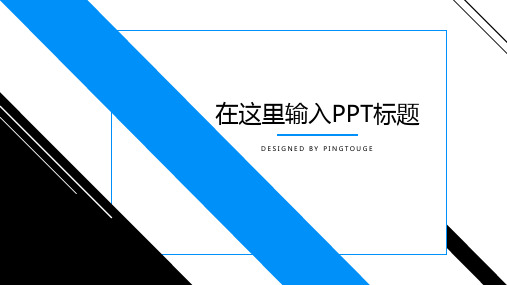 在这里输入PPT标题

DESIGNED BY PINGTOUGE